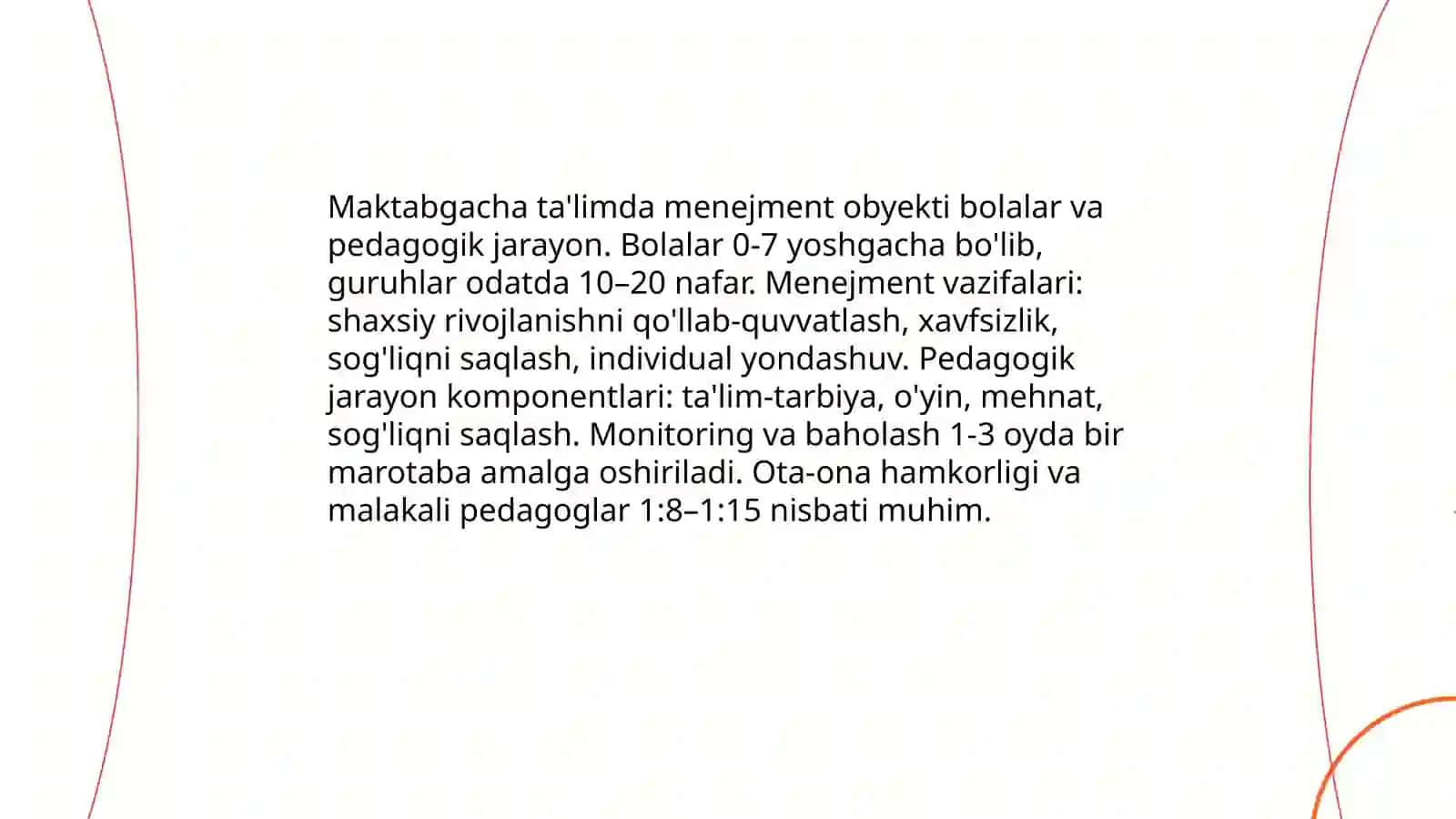 Maktabgacha ta'limda menejment obyekti bolalar va pedagogik jarayon. Bolalar 0-7 yoshgacha bo'lib, guruhlar odatda 10–20 nafar. Menejment vazifalari: shaxsiy rivojlanishni qo'llab-quvvatlash, xavfsizlik, sog'liqni saqlash, individual yondashuv. Pedagogik jarayon komponentlari: ta'lim-tarbiya, o'yin, mehnat, sog'liqni saqlash. Monitoring va baholash 1-3 oyda bir marotaba amalga oshiriladi. Ota-ona hamkorligi va malakali pedagoglar 1:8–1:15 nisbati muhim.